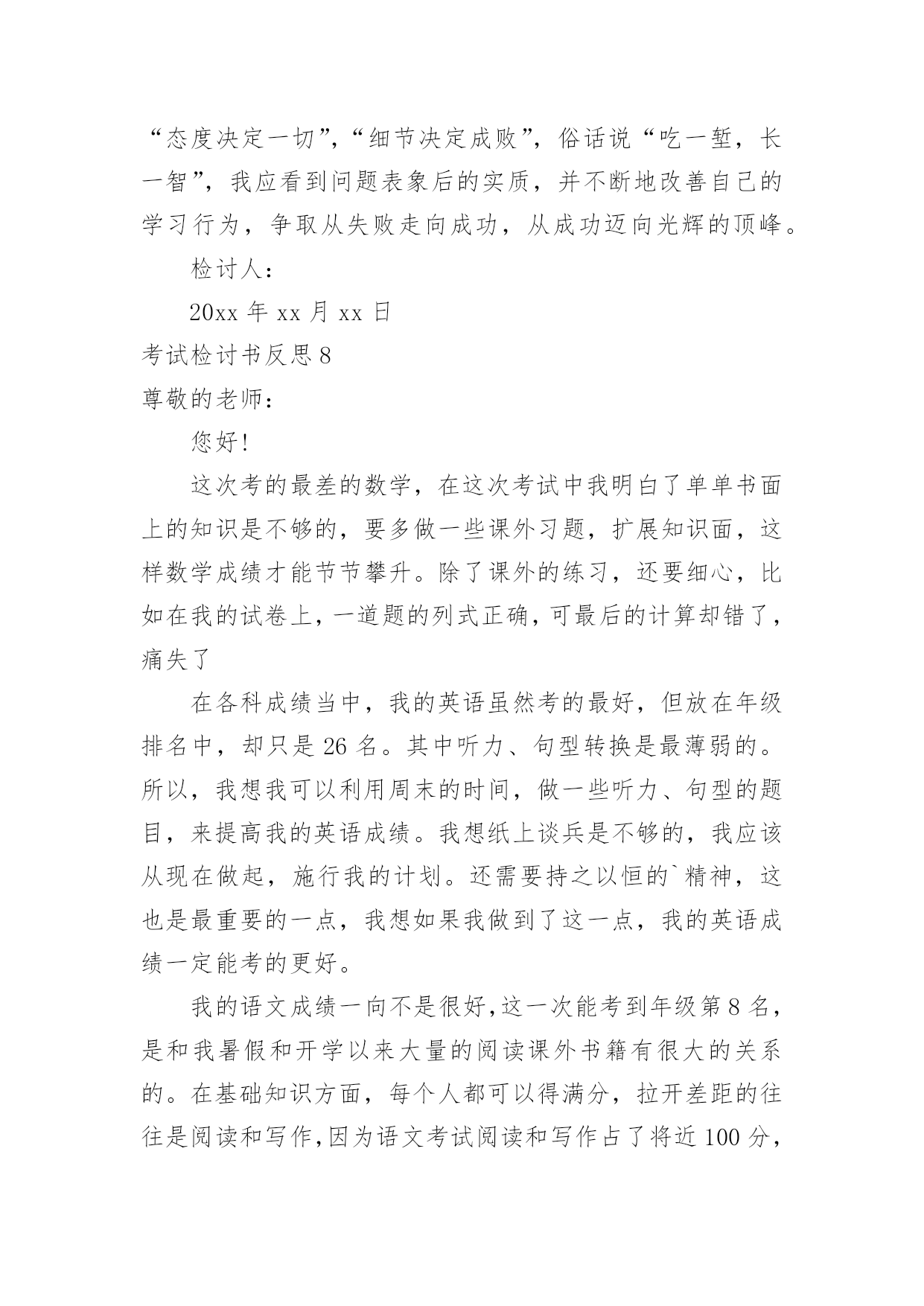 “态度决定一切”，“细节决定成败”，俗话说“吃一堑，长一智”，我应看到问题表象后的实质，并不断地改善自己的学习行为，争取从失败走向成功，从成功迈向光辉的顶峰。

检讨人：

20xx 年 xx 月 xx 日

考试检讨书反思 8

尊敬的老师：

您好！

这次考的最差的数学，在这次考试中我明白了单单书面上的知识是不够的，要多做一些课外习题，扩展知识面，这样数学成绩才能节节攀升。除了课外的练习，还要细心，比如在我的试卷上，一道题的列式正确，可最后的计算却错了，痛失了

在各科成绩当中，我的英语虽然考的最好，但放在年级排名中，却只是 26 名。其中听力、句型转换是最薄弱的。所以，我想我可以利用周末的时间，做一些听力、句型的题目，来提高我的英语成绩。我想纸上谈兵是不够的，我应该从现在做起，施行我的计划。还需要持之以恒的`精神，这也是最重要的一点，我想如果我做到了这一点，我的英语成绩一定能考的更好。

我的语文成绩一向不是很好，这一次能考到年级第 8 名，是和我暑假和开学以来大量的阅读课外书籍有很大的关系的。在基础知识方面，每个人都可以得满分，拉开差距的往往是阅读和写作，因为语文考试阅读和写作占了将近 100 分，